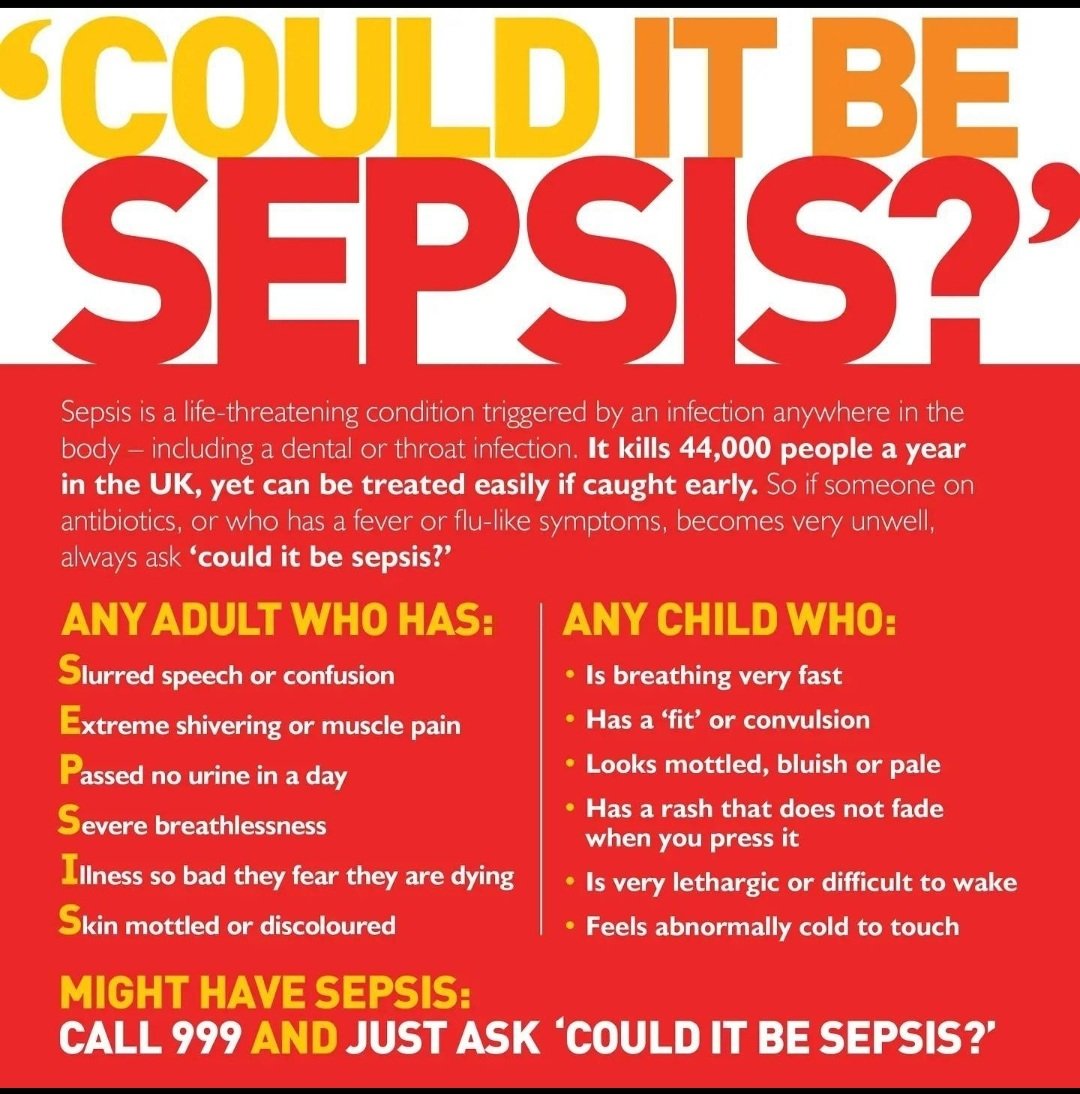 ‘COULD IT BE SEPSIS?’

Sepsis is a life-threatening condition triggered by an infection anywhere in the body – including a dental or throat infection. It kills 44,000 people a year in the UK, yet can be treated easily if caught early. So if someone on antibiotics, or who has a fever or flu-like symptoms, becomes very unwell, always ask ‘could it be sepsis?’

ANY ADULT WHO HAS:
Slurred speech or confusion
Extreme shivering or muscle pain
Passed no urine in a day
Severe breathlessness
Illness so bad they fear they are dying
Skin mottled or discoloured

ANY CHILD WHO:
• Is breathing very fast
• Has a ‘fit’ or convulsion
• Looks mottled, bluish or pale
• Has a rash that does not fade when you press it
• Is very lethargic or difficult to wake
• Feels abnormally cold to touch

MIGHT HAVE SEPSIS:
CALL 999 AND JUST ASK ‘COULD IT BE SEPSIS?’